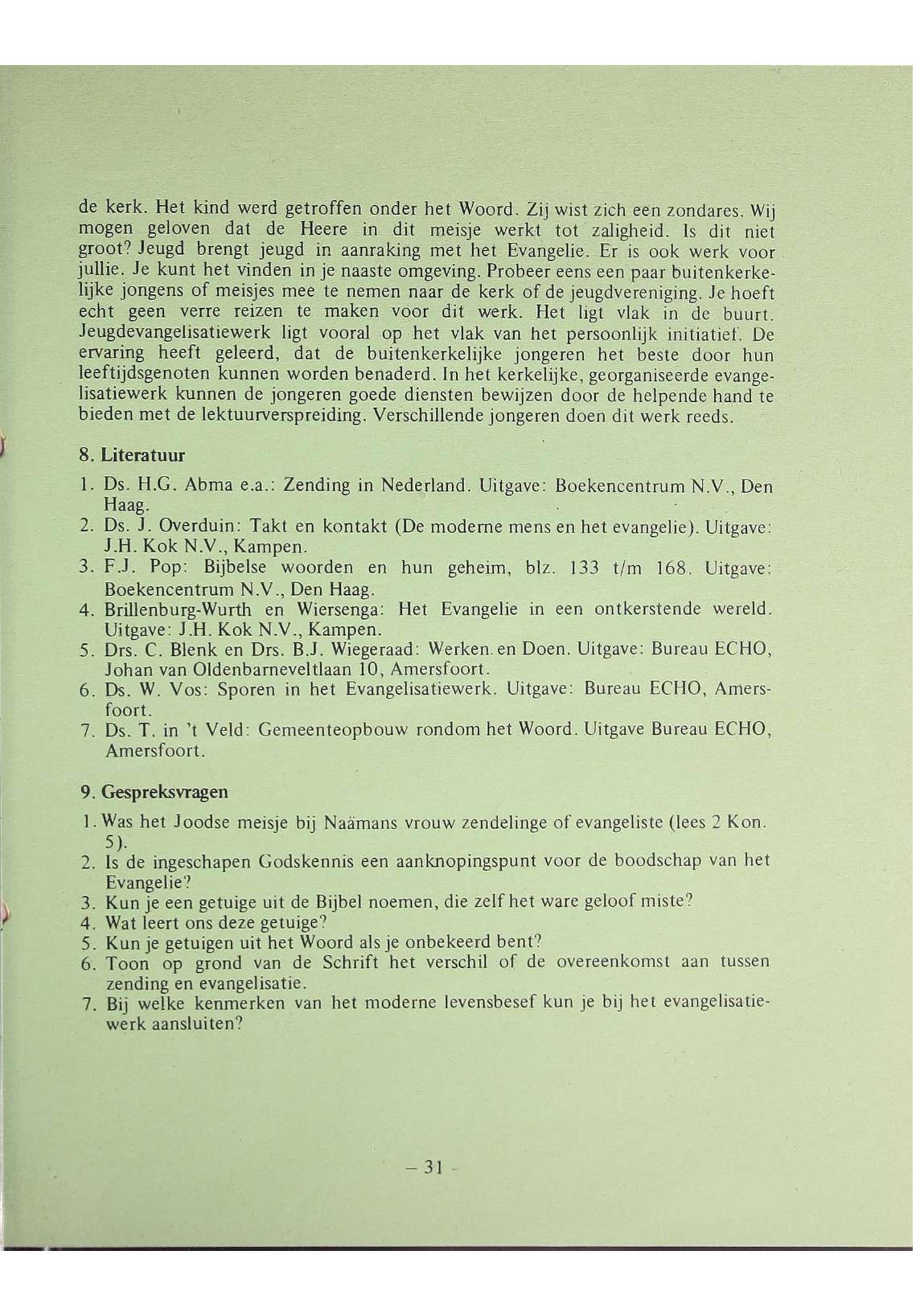 de kerk. Het kind werd getroffen onder het Woord. Zij wist zich een zondares. Wij mogen geloven dat de Heere in dit meisje werkt tot zaligheid. Is dit niet groot? Jeugd brengt jeugd in aanraking met het Evangelie. Er is ook werk voor jullie. Je kunt het vinden in je naaste omgeving. Probeer eens een paar buitenkerkelijke jongens of meisjes mee te nemen naar de kerk of de jeugdvereniging. Je hoeft echt geen verre reizen te maken voor dit werk. Het ligt vlak in de buurt. Jeugdevangelisatiewerk ligt vooral op het vlak van het persoonlijk initiatief. De ervaring heeft geleerd, dat de buitenkerkelijke jongeren het beste door hun leeftijdsgenoten kunnen worden benaderd. In het kerkelijke, georganiseerde evangelisatiewerk kunnen de jongeren goede diensten bewijzen door de helpende hand te bieden met de lektuurverspreiding. Verschillende jongeren doen dit werk reeds.

8. Literatuur

1. Ds. H.G. Abma e.a.: Zending in Nederland. Uitgave: Boekencentrum N.V., Den Haag.
2. Ds. J. Overduin: Takt en kontakt (De moderne mens en het evangelie). Uitgave: J.H. Kok N.V., Kampen.
3. F.J. Pop: Bijbelse woorden en hun geheim, blz. 133 t/m 168. Uitgave: Boekencentrum N.V., Den Haag.
4. Brillenburg-Wurth en Wiersenga: Het Evangelie in een ontkerstende wereld. Uitgave: J.H. Kok N.V., Kampen.
5. Drs. C. Blenk en Drs. B.J. Wiegeraad: Werken en Doen. Uitgave: Bureau ECHO, Johan van Oldenbarneveltlaan 10, Amersfoort.
6. Ds. W. Vos: Sporen in het Evangelisatiewerk. Uitgave: Bureau ECHO, Amersfoort.
7. Ds. T. in 't Veld: Gemeenteopbouw rondom het Woord. Uitgave Bureau ECHO, Amersfoort.

9. Gespreksvragen

1. Was het Joodse meisje bij Naämans vrouw zendelinge of evangeliste (lees 2 Kon. 5).
2. Is de ingeschapen Godskennis een aanknopingspunt voor de boodschap van het Evangelie?
3. Kun je een getuige uit de Bijbel noemen, die zelf het ware geloof miste?
4. Wat leert ons deze getuige?
5. Kun je getuigen uit het Woord als je onbekeerd bent?
6. Toon op grond van de Schrift het verschil of de overeenkomst aan tussen zending en evangelisatie.
7. Bij welke kenmerken van het moderne levensbesef kun je bij het evangelisatiewerk aansluiten?

– 31 –